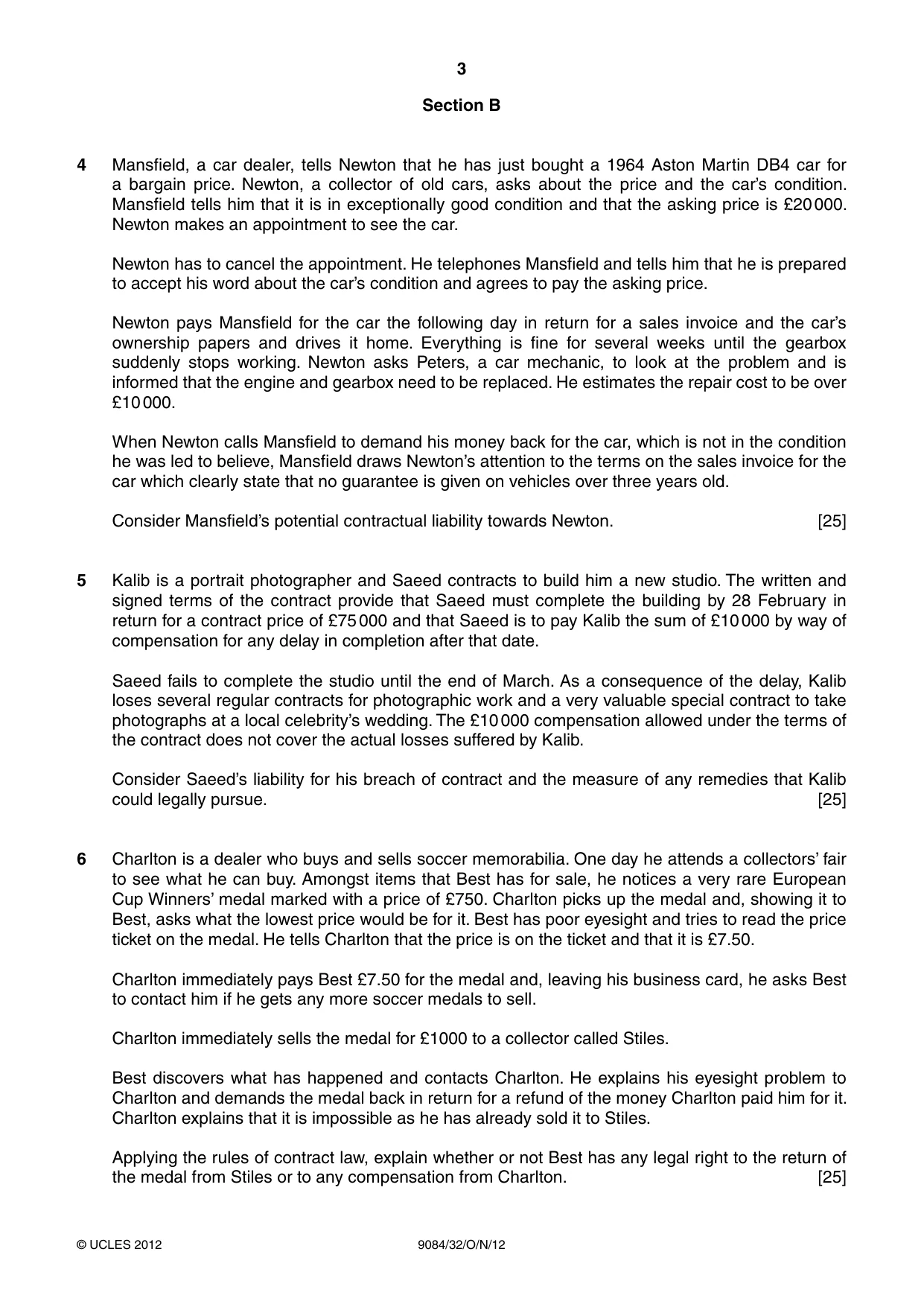 3

Section B

4 Mansfield, a car dealer, tells Newton that he has just bought a 1964 Aston Martin DB4 car for a bargain price. Newton, a collector of old cars, asks about the price and the car's condition. Mansfield tells him that it is in exceptionally good condition and that the asking price is £20 000. Newton makes an appointment to see the car.

Newton has to cancel the appointment. He telephones Mansfield and tells him that he is prepared to accept his word about the car's condition and agrees to pay the asking price.

Newton pays Mansfield for the car the following day in return for a sales invoice and the car's ownership papers and drives it home. Everything is fine for several weeks until the gearbox suddenly stops working. Newton asks Peters, a car mechanic, to look at the problem and is informed that the engine and gearbox need to be replaced. He estimates the repair cost to be over £10 000.

When Newton calls Mansfield to demand his money back for the car, which is not in the condition he was led to believe, Mansfield draws Newton's attention to the terms on the sales invoice for the car which clearly state that no guarantee is given on vehicles over three years old.

Consider Mansfield's potential contractual liability towards Newton. [25]

5 Kalib is a portrait photographer and Saeed contracts to build him a new studio. The written and signed terms of the contract provide that Saeed must complete the building by 28 February in return for a contract price of £75 000 and that Saeed is to pay Kalib the sum of £10 000 by way of compensation for any delay in completion after that date.

Saeed fails to complete the studio until the end of March. As a consequence of the delay, Kalib loses several regular contracts for photographic work and a very valuable special contract to take photographs at a local celebrity's wedding. The £10 000 compensation allowed under the terms of the contract does not cover the actual losses suffered by Kalib.

Consider Saeed's liability for his breach of contract and the measure of any remedies that Kalib could legally pursue. [25]

6 Charlton is a dealer who buys and sells soccer memorabilia. One day he attends a collectors' fair to see what he can buy. Amongst items that Best has for sale, he notices a very rare European Cup Winners' medal marked with a price of £750. Charlton picks up the medal and, showing it to Best, asks what the lowest price would be for it. Best has poor eyesight and tries to read the price ticket on the medal. He tells Charlton that the price is on the ticket and that it is £7.50.

Charlton immediately pays Best £7.50 for the medal and, leaving his business card, he asks Best to contact him if he gets any more soccer medals to sell.

Charlton immediately sells the medal for £1000 to a collector called Stiles.

Best discovers what has happened and contacts Charlton. He explains his eyesight problem to Charlton and demands the medal back in return for a refund of the money Charlton paid him for it. Charlton explains that it is impossible as he has already sold it to Stiles.

Applying the rules of contract law, explain whether or not Best has any legal right to the return of the medal from Stiles or to any compensation from Charlton. [25]

© UCLES 2012 9084/32/O/N/12